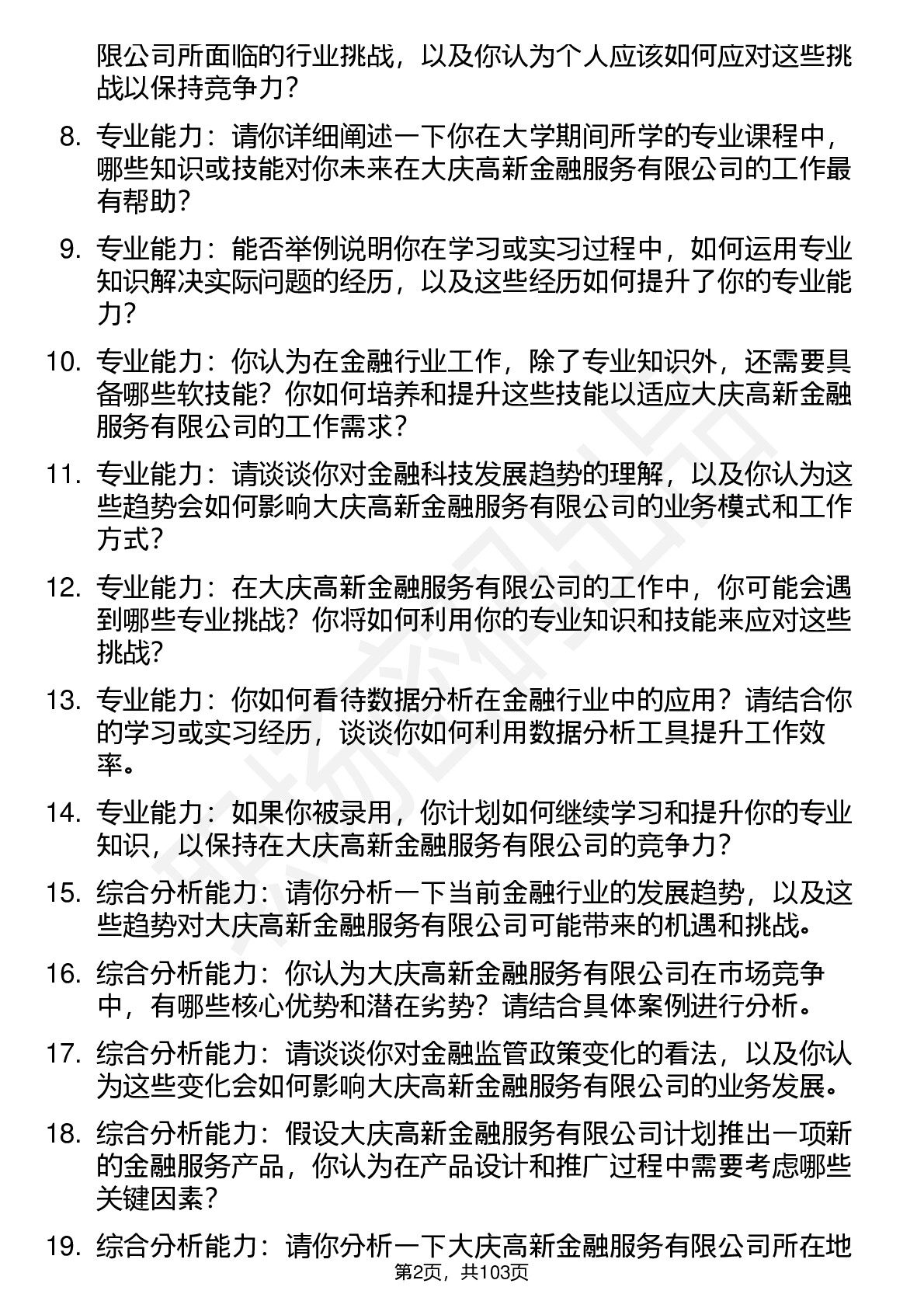 限公司所面临的行业挑战，以及你认为个人应该如何应对这些挑战以保持竞争力？

8. 专业能力：请你详细阐述一下你在大学期间所学的专业课程中，哪些知识或技能对你未来在大庆高新金融服务有限公司的工作最有帮助？

9. 专业能力：能否举例说明你在学习或实习过程中，如何运用专业知识解决实际问题的经历，以及这些经历如何提升了你的专业能力？

10. 专业能力：你认为在金融行业工作，除了专业知识外，还需要具备哪些软技能？你如何培养和提升这些技能以适应大庆高新金融服务有限公司的工作需求？

11. 专业能力：请谈谈你对金融科技发展趋势的理解，以及你认为这些趋势会如何影响大庆高新金融服务有限公司的业务模式和工作方式？

12. 专业能力：在大庆高新金融服务有限公司的工作中，你可能会遇到哪些专业挑战？你将如何利用你的专业知识和技能来应对这些挑战？

13. 专业能力：你如何看待数据分析在金融行业中的应用？请结合你的学习或实习经历，谈谈你如何利用数据分析工具提升工作效率。

14. 专业能力：如果你被录用，你计划如何继续学习和提升你的专业知识，以保持在大庆高新金融服务有限公司的竞争力？

15. 综合分析能力：请你分析一下当前金融行业的发展趋势，以及这些趋势对大庆高新金融服务有限公司可能带来的机遇和挑战。

16. 综合分析能力：你认为大庆高新金融服务有限公司在市场竞争中，有哪些核心优势和潜在劣势？请结合具体案例进行分析。

17. 综合分析能力：请谈谈你对金融监管政策变化的看法，以及你认为这些变化会如何影响大庆高新金融服务有限公司的业务发展。

18. 综合分析能力：假设大庆高新金融服务有限公司计划推出一项新的金融服务产品，你认为在产品设计和推广过程中需要考虑哪些关键因素？

19. 综合分析能力：请你分析一下大庆高新金融服务有限公司所在地

第2页，共103页